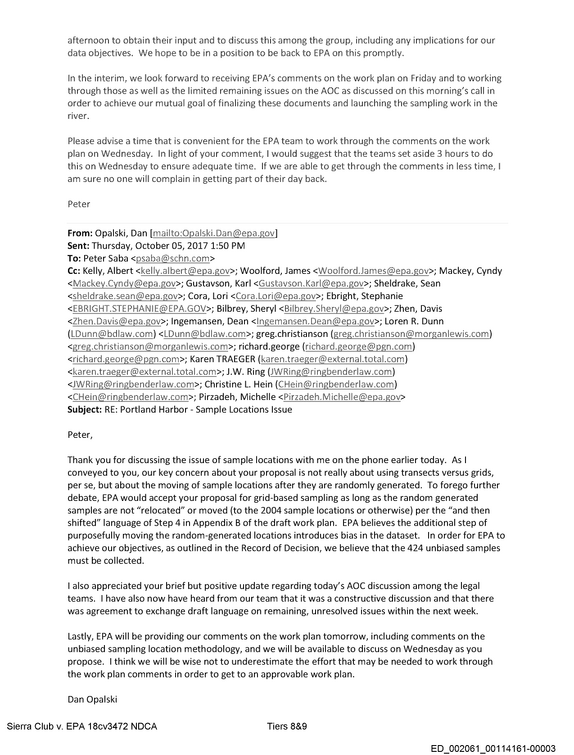 afternoon to obtain their input and to discuss this among the group, including any implications for our data objectives. We hope to be in a position to be back to EPA on this promptly.

In the interim, we look forward to receiving EPA's comments on the work plan on Friday and to working through those as well as the limited remaining issues on the AOC as discussed on this morning's call in order to achieve our mutual goal of finalizing these documents and launching the sampling work in the river.

Please advise a time that is convenient for the EPA team to work through the comments on the work plan on Wednesday. In light of your comment, I would suggest that the teams set aside 3 hours to do this on Wednesday to ensure adequate time. If we are able to get through the comments in less time, I am sure no one will complain in getting part of their day back.

Peter

From: Opalski, Dan [mailto:Opalski.Dan@epa.gov]
Sent: Thursday, October 05, 2017 1:50 PM
To: Peter Saba <psaba@schn.com>
Cc: Kelly, Albert <kelly.albert@epa.gov>; Woolford, James <Woolford.James@epa.gov>; Mackey, Cyndy <Mackey.Cyndy@epa.gov>; Gustavson, Karl <Gustavson.Karl@epa.gov>; Sheldrake, Sean <sheldrake.sean@epa.gov>; Cora, Lori <Cora.Lori@epa.gov>; Ebright, Stephanie <EBRIGHT.STEPHANIE@EPA.GOV>; Bilbrey, Sheryl <Bilbrey.Sheryl@epa.gov>; Zhen, Davis <Zhen.Davis@epa.gov>; Ingemansen, Dean <Ingemansen.Dean@epa.gov>; Loren R. Dunn (LDunn@bdlaw.com) <LDunn@bdlaw.com>; greg.christianson (greg.christianson@morganlewis.com) <greg.christianson@morganlewis.com>; richard.george (richard.george@pgn.com) <richard.george@pgn.com>; Karen TRAEGER (karen.traeger@external.total.com) <karen.traeger@external.total.com>; J.W. Ring (JWRing@ringbenderlaw.com) <JWRing@ringbenderlaw.com>; Christine L. Hein (CHein@ringbenderlaw.com) <CHein@ringbenderlaw.com>; Pirzadeh, Michelle <Pirzadeh.Michelle@epa.gov>
Subject: RE: Portland Harbor - Sample Locations Issue

Peter,

Thank you for discussing the issue of sample locations with me on the phone earlier today. As I conveyed to you, our key concern about your proposal is not really about using transects versus grids, per se, but about the moving of sample locations after they are randomly generated. To forego further debate, EPA would accept your proposal for grid-based sampling as long as the random generated samples are not "relocated" or moved (to the 2004 sample locations or otherwise) per the "and then shifted" language of Step 4 in Appendix B of the draft work plan. EPA believes the additional step of purposefully moving the random-generated locations introduces bias in the dataset. In order for EPA to achieve our objectives, as outlined in the Record of Decision, we believe that the 424 unbiased samples must be collected.

I also appreciated your brief but positive update regarding today's AOC discussion among the legal teams. I have also now have heard from our team that it was a constructive discussion and that there was agreement to exchange draft language on remaining, unresolved issues within the next week.

Lastly, EPA will be providing our comments on the work plan tomorrow, including comments on the unbiased sampling location methodology, and we will be available to discuss on Wednesday as you propose. I think we will be wise not to underestimate the effort that may be needed to work through the work plan comments in order to get to an approvable work plan.

Dan Opalski

Sierra Club v. EPA 18cv3472 NDCA Tiers 8&9

ED_002061_00114161-00003